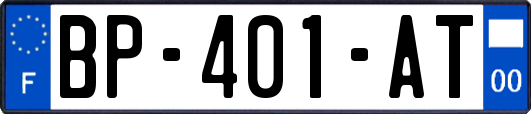 F

BP-401-AT

00